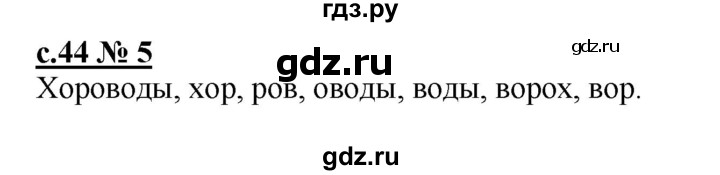 гдз.ру

с.44 № 5 gdz.ru gdz.ru

Хороводы, хор, ров, оводы, воды, ворох, вор.

gdz.ru